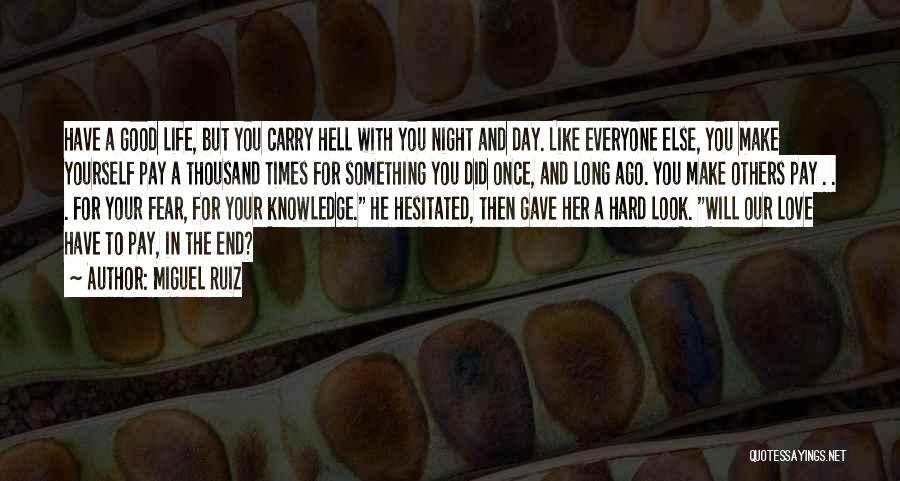 HAVE A GOOD LIFE, BUT YOU CARRY HELL WITH YOU NIGHT AND DAY. LIKE EVERYONE ELSE, YOU MAKE YOURSELF PAY A THOUSAND TIMES FOR SOMETHING YOU DID ONCE, AND LONG AGO. YOU MAKE OTHERS PAY . . . FOR YOUR FEAR, FOR YOUR KNOWLEDGE." HE HESITATED, THEN GAVE HER A HARD LOOK. "WILL OUR LOVE HAVE TO PAY, IN THE END?

~ AUTHOR: MIGUEL RUIZ

QUOTESSAYINGS.NET